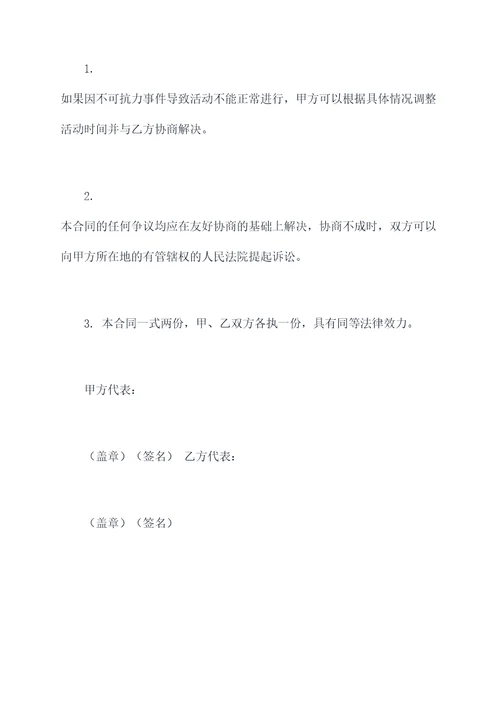 1.

如果因不可抗力事件导致活动不能正常进行，甲方可以根据具体情况调整活动时间并与乙方协商解决。

2.

本合同的任何争议均应在友好协商的基础上解决，协商不成时，双方可以向甲方所在地的有管辖权的人民法院提起诉讼。

3. 本合同一式两份，甲、乙双方各执一份，具有同等法律效力。

甲方代表：

（盖章）（签名） 乙方代表：

（盖章）（签名）